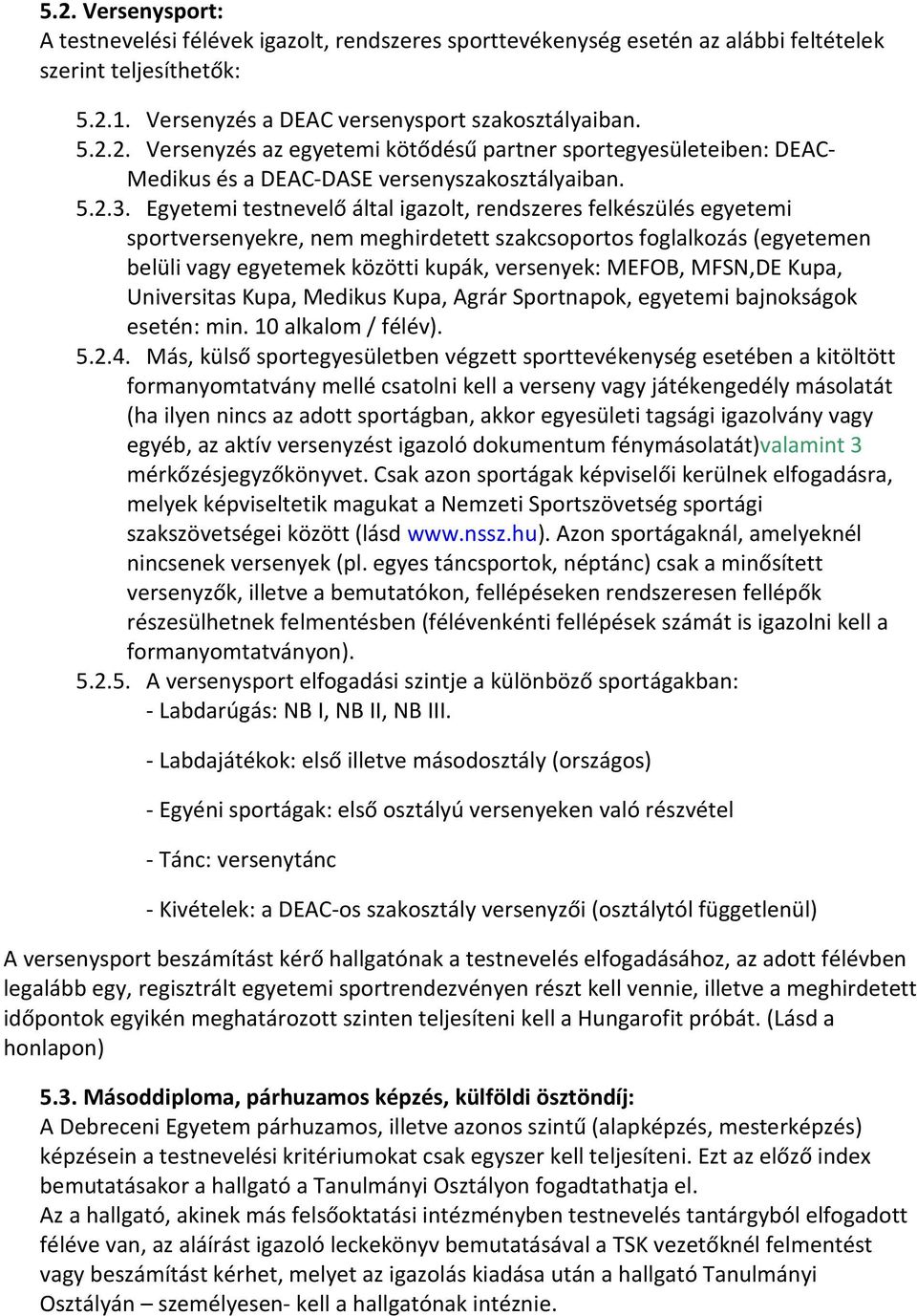 5.2. Versenysport:
A testnevelési félévek igazolt, rendszeres sporttevékenység esetén az alábbi feltételek szerint teljesíthetők:

5.2.1. Versenyzés a DEAC versenysport szakosztályaiban.
5.2.2. Versenyzés az egyetemi kötődésű partner sportegyesületeiben: DEAC-Medikus és a DEAC-DASE versenyszakosztályaiban.
5.2.3. Egyetemi testnevelő által igazolt, rendszeres felkészülés egyetemi sportversenyekre, nem meghirdetett szakcsoportos foglalkozás (egyetemen belüli vagy egyetemek közötti kupák, versenyek: MEFOB, MFSN,DE Kupa, Universitas Kupa, Medikus Kupa, Agrár Sportnapok, egyetemi bajnokságok esetén: min. 10 alkalom / félév).
5.2.4. Más, külső sportegyesületben végzett sporttevékenység esetében a kitöltött formanyomtatvány mellé csatolni kell a verseny vagy játékengedély másolatát (ha ilyen nincs az adott sportágban, akkor egyesületi tagsági igazolvány vagy egyéb, az aktív versenyzést igazoló dokumentum fénymásolatát)valamint 3 mérkőzésjegyzőkönyvet. Csak azon sportágak képviselői kerülnek elfogadásra, melyek képviseltetik magukat a Nemzeti Sportszövetség sportági szakszövetségei között (lásd www.nssz.hu). Azon sportágaknál, amelyeknél nincsenek versenyek (pl. egyes táncsportok, néptánc) csak a minősített versenyzők, illetve a bemutatókon, fellépéseken rendszeresen fellépők részesülhetnek felmentésben (félévenkénti fellépések számát is igazolni kell a formanyomtatványon).
5.2.5. A versenysport elfogadási szintje a különböző sportágakban:
- Labdarúgás: NB I, NB II, NB III.

- Labdajátékok: első illetve másodosztály (országos)

- Egyéni sportágak: első osztályú versenyeken való részvétel

- Tánc: versenytánc

- Kivételek: a DEAC-os szakosztály versenyzői (osztálytól függetlenül)

A versenysport beszámítást kérő hallgatónak a testnevelés elfogadásához, az adott félévben legalább egy, regisztrált egyetemi sportrendezvényen részt kell vennie, illetve a meghirdetett időpontok egyikén meghatározott szinten teljesíteni kell a Hungarofit próbát. (Lásd a honlapon)

5.3. Másoddiploma, párhuzamos képzés, külföldi ösztöndíj:
A Debreceni Egyetem párhuzamos, illetve azonos szintű (alapképzés, mesterképzés) képzésein a testnevelési kritériumokat csak egyszer kell teljesíteni. Ezt az előző index bemutatásakor a hallgató a Tanulmányi Osztályon fogadtathatja el.
Az a hallgató, akinek más felsőoktatási intézményben testnevelés tantárgyból elfogadott féléve van, az aláírást igazoló leckekönyv bemutatásával a TSK vezetőknél felmentést vagy beszámítást kérhet, melyet az igazolás kiadása után a hallgató Tanulmányi Osztályán – személyesen- kell a hallgatónak intéznie.